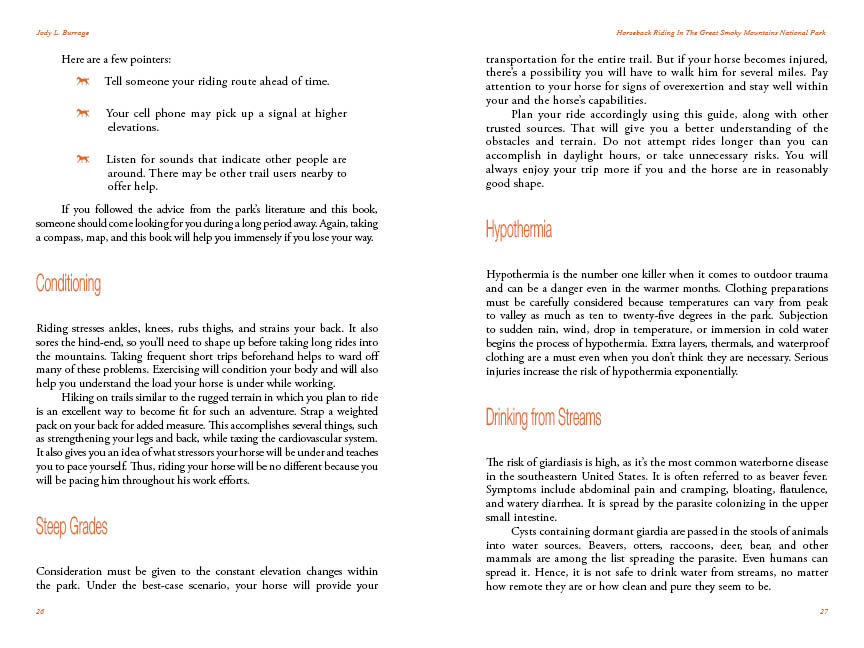 Jody L. Burrage

Here are a few pointers:

Tell someone your riding route ahead of time.

Your cell phone may pick up a signal at higher elevations.

Listen for sounds that indicate other people are around. There may be other trail users nearby to offer help.

If you followed the advice from the park's literature and this book, someone should come looking for you during a long period away. Again, taking a compass, map, and this book will help you immensely if you lose your way.

Conditioning

Riding stresses ankles, knees, rubs thighs, and strains your back. It also sores the hind-end, so you'll need to shape up before taking long rides into the mountains. Taking frequent short trips beforehand helps to ward off many of these problems. Exercising will condition your body and will also help you understand the load your horse is under while working.

Hiking on trails similar to the rugged terrain in which you plan to ride is an excellent way to become fit for such an adventure. Strap a weighted pack on your back for added measure. This accomplishes several things, such as strengthening your legs and back, while taxing the cardiovascular system. It also gives you an idea of what stressors your horse will be under and teaches you to pace yourself. Thus, riding your horse will be no different because you will be pacing him throughout his work efforts.

Steep Grades

Consideration must be given to the constant elevation changes within the park. Under the best-case scenario, your horse will provide your

26

Horseback Riding In The Great Smoky Mountains National Park

transportation for the entire trail. But if your horse becomes injured, there's a possibility you will have to walk him for several miles. Pay attention to your horse for signs of overexertion and stay well within your and the horse's capabilities.

Plan your ride accordingly using this guide, along with other trusted sources. That will give you a better understanding of the obstacles and terrain. Do not attempt rides longer than you can accomplish in daylight hours, or take unnecessary risks. You will always enjoy your trip more if you and the horse are in reasonably good shape.

Hypothermia

Hypothermia is the number one killer when it comes to outdoor trauma and can be a danger even in the warmer months. Clothing preparations must be carefully considered because temperatures can vary from peak to valley as much as ten to twenty-five degrees in the park. Subjection to sudden rain, wind, drop in temperature, or immersion in cold water begins the process of hypothermia. Extra layers, thermals, and waterproof clothing are a must even when you don't think they are necessary. Serious injuries increase the risk of hypothermia exponentially.

Drinking from Streams

The risk of giardiasis is high, as it's the most common waterborne disease in the southeastern United States. It is often referred to as beaver fever. Symptoms include abdominal pain and cramping, bloating, flatulence, and watery diarrhea. It is spread by the parasite colonizing in the upper small intestine.

Cysts containing dormant giardia are passed in the stools of animals into water sources. Beavers, otters, raccoons, deer, bear, and other mammals are among the list spreading the parasite. Even humans can spread it. Hence, it is not safe to drink water from streams, no matter how remote they are or how clean and pure they seem to be.

27